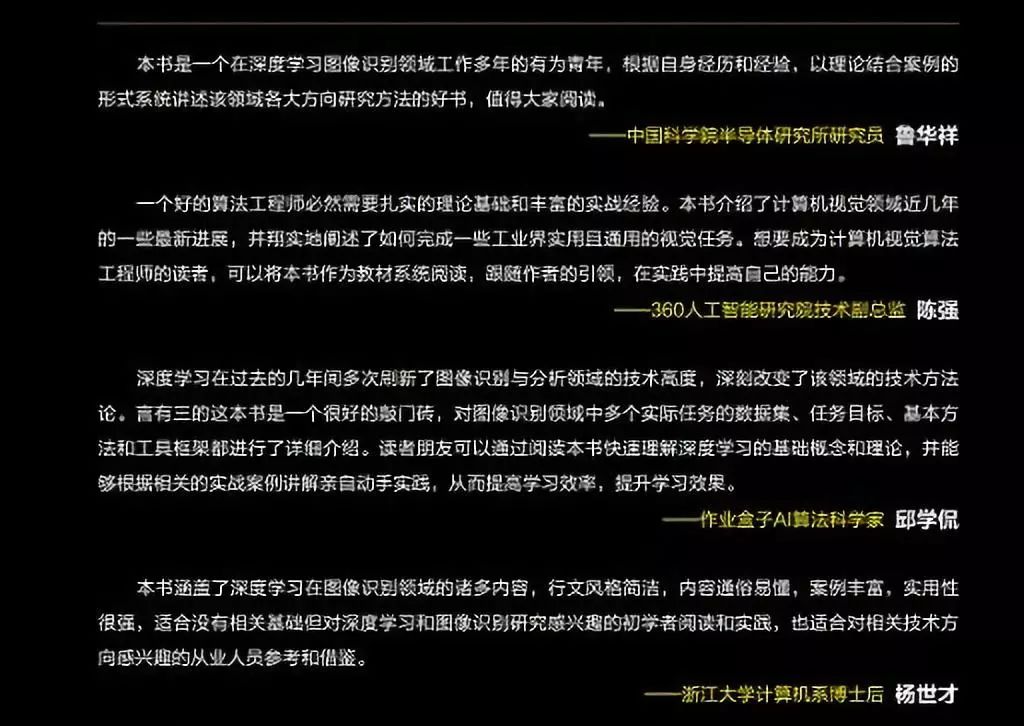 本书是一个在深度学习图像识别领域工作多年的有为青年，根据自身经历和经验，以理论结合案例的形式系统讲述该领域各大方向研究方法的好书，值得大家阅读。

——中国科学院半导体研究所研究员 鲁华祥

一个好的算法工程师必然需要扎实的理论基础和丰富的实战经验。本书介绍了计算机视觉领域近几年的一些最新进展，并翔实地阐述了如何完成一些工业界实用且通用的视觉任务。想要成为计算机视觉算法工程师的读者，可以将本书作为教材系统阅读，跟随作者的引领，在实践中提高自己的能力。

——360人工智能研究院技术副总监 陈强

深度学习在过去的几年间多次刷新了图像识别与分析领域的技术高度，深刻改变了该领域的技术方法论。言有三的这本书是一个很好的敲门砖，对图像识别领域中多个实际任务的数据集、任务目标、基本方法和工具框架都进行了详细介绍。读者朋友可以通过阅读本书快速理解深度学习的基础概念和理论，并能够根据相关的实战案例讲解亲自动手实践，从而提高学习效率，提升学习效果。

——作业盒子AI算法科学家 邱学侃

本书涵盖了深度学习在图像识别领域的诸多内容，行文风格简洁，内容通俗易懂，案例丰富，实用性很强，适合没有相关基础但对深度学习和图像识别研究感兴趣的初学者阅读和实践，也适合对相关技术方向感兴趣的从业人员参考和借鉴。

——浙江大学计算机系博士后 杨世才